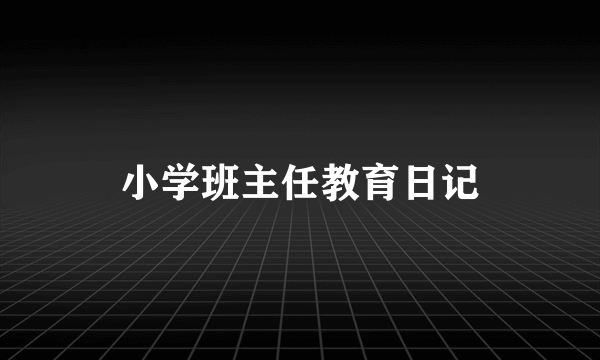 小学班主任教育日记